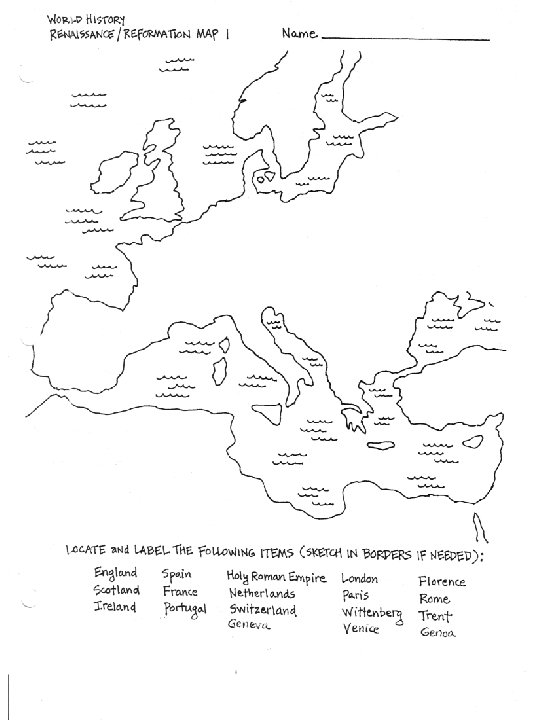 WORLD HISTORY
RENAISSANCE / REFORMATION MAP 1

Name ____

LOCATE and LABEL THE FOLLOWING ITEMS (SKETCH IN BORDERS IF NEEDED):

England
Scotland
Ireland

Spain
France
Portugal

Holy Roman Empire
Netherlands
Switzerland
Geneva

London
Paris
Wittenberg
Venice

Florence
Rome
Trent
Genoa